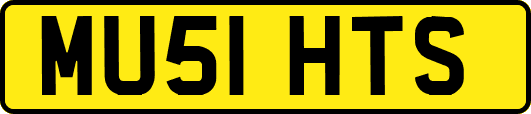 MU51 HTS